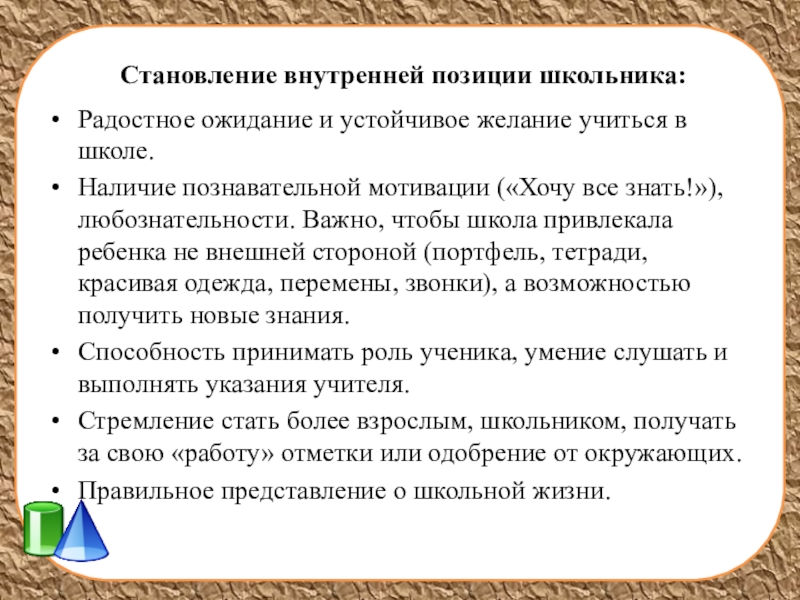 Становление внутренней позиции школьника:

• Радостное ожидание и устойчивое желание учиться в школе.

• Наличие познавательной мотивации («Хочу все знать!»), любознательности. Важно, чтобы школа привлекала ребенка не внешней стороной (портфель, тетради, красивая одежда, перемены, звонки), а возможностью получить новые знания.

• Способность принимать роль ученика, умение слушать и выполнять указания учителя.

• Стремление стать более взрослым, школьником, получать за свою «работу» отметки или одобрение от окружающих.

• Правильное представление о школьной жизни.